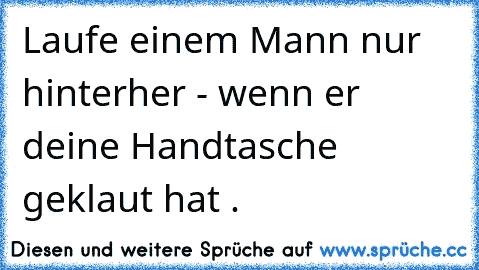 Laufe einem Mann nur hinterher - wenn er deine Handtasche geklaut hat .

Diesen und weitere Sprüche auf www.sprüche.cc